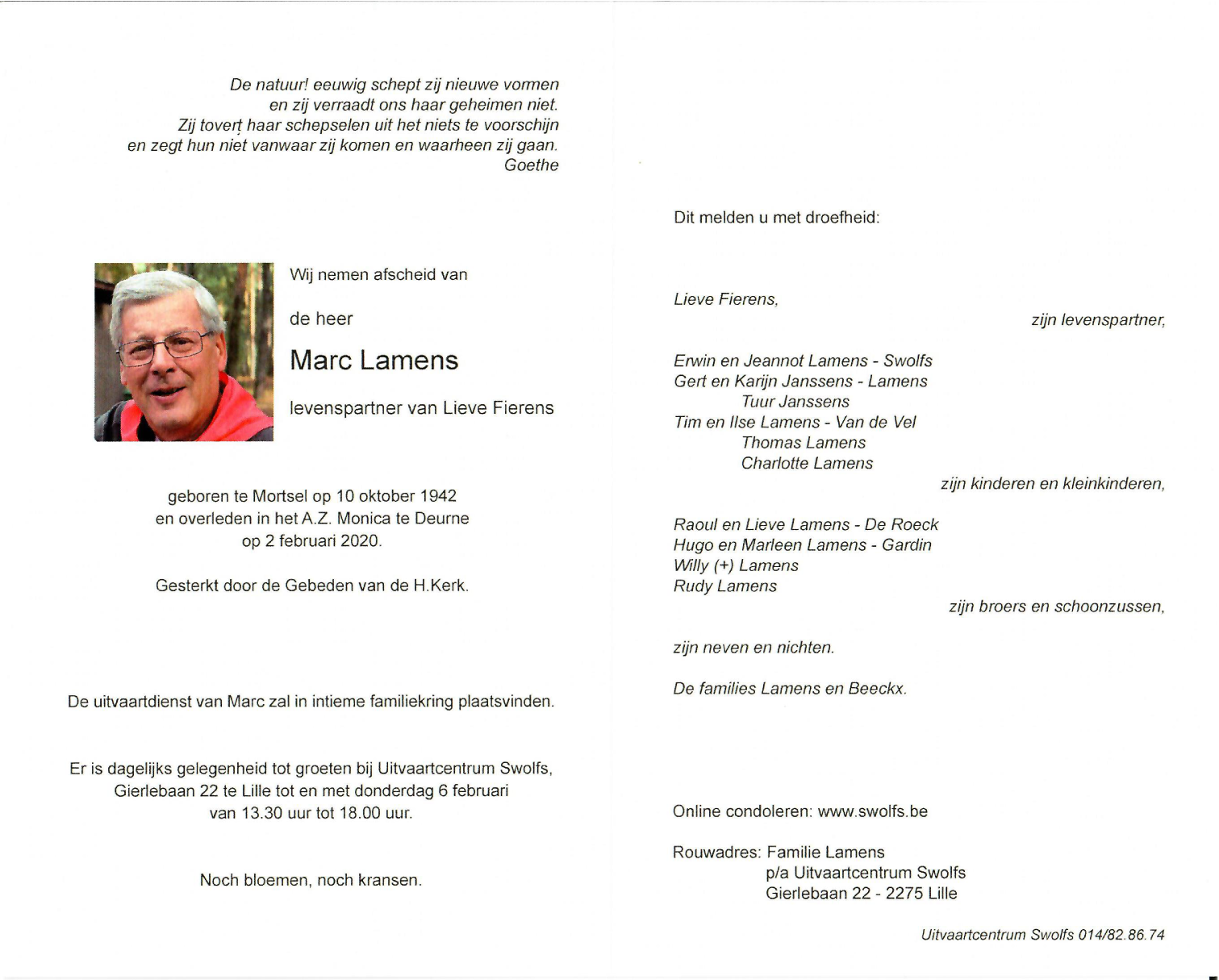 De natuur! eeuwig schept zij nieuwe vormen
en zij verraadt ons haar geheimen niet.
Zij tovert haar schepselen uit het niets te voorschijn
en zegt hun niet vanwaar zij komen en waarheen zij gaan.
Goethe

Wij nemen afscheid van

de heer

Marc Lamens

levenspartner van Lieve Fierens

geboren te Mortsel op 10 oktober 1942
en overleden in het A.Z. Monica te Deurne
op 2 februari 2020.

Gesterkt door de Gebeden van de H.Kerk.

De uitvaartdienst van Marc zal in intieme familiekring plaatsvinden.

Er is dagelijks gelegenheid tot groeten bij Uitvaartcentrum Swolfs,
Gierlebaan 22 te Lille tot en met donderdag 6 februari
van 13.30 uur tot 18.00 uur.

Noch bloemen, noch kransen.

Dit melden u met droefheid:

Lieve Fierens,
zijn levenspartner,

Erwin en Jeannot Lamens - Swolfs
Gert en Karijn Janssens - Lamens
Tuur Janssens
Tim en Ilse Lamens - Van de Vel
Thomas Lamens
Charlotte Lamens
zijn kinderen en kleinkinderen,

Raoul en Lieve Lamens - De Roeck
Hugo en Marleen Lamens - Gardin
Willy (+) Lamens
Rudy Lamens
zijn broers en schoonzussen,

zijn neven en nichten.

De families Lamens en Beeckx.

Online condoleren: www.swolfs.be

Rouwadres: Familie Lamens
p/a Uitvaartcentrum Swolfs
Gierlebaan 22 - 2275 Lille

Uitvaartcentrum Swolfs 014/82.86.74